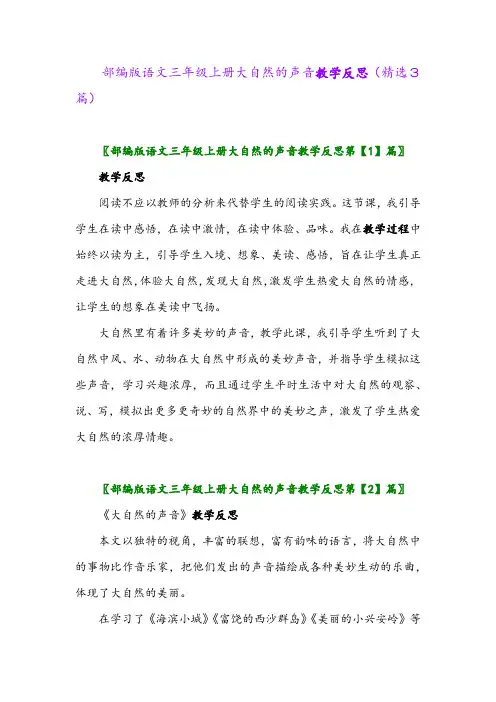 部编版语文三年级上册大自然的声音教学反思（精选3篇）

〖部编版语文三年级上册大自然的声音教学反思第【1】篇〗

教学反思

阅读不应以教师的分析来代替学生的阅读实践。这节课，我引导学生在读中感悟，在读中激情，在读中体验、品味。我在教学过程中始终以读为主，引导学生入境、想象、美读、感悟，旨在让学生真正走进大自然，体验大自然，发现大自然，激发学生热爱大自然的情感，让学生的想象在美读中飞扬。

大自然里有着许多美妙的声音，教学此课，我引导学生听到了大自然中风、水、动物在大自然中形成的美妙声音，并指导学生模拟这些声音，学习兴趣浓厚，而且通过学生平时生活中对大自然的观察、说、写，模拟出更多更奇妙的自然界中的美妙之声，激发了学生热爱大自然的浓厚情趣。

〖部编版语文三年级上册大自然的声音教学反思第【2】篇〗

《大自然的声音》教学反思

本文以独特的视角，丰富的联想，富有韵味的语言，将大自然中的事物比作音乐家，把他们发出的声音描绘成各种美妙生动的乐曲，体现了大自然的美丽。

在学习了《海滨小城》《富饶的西沙群岛》《美丽的小兴安岭》等